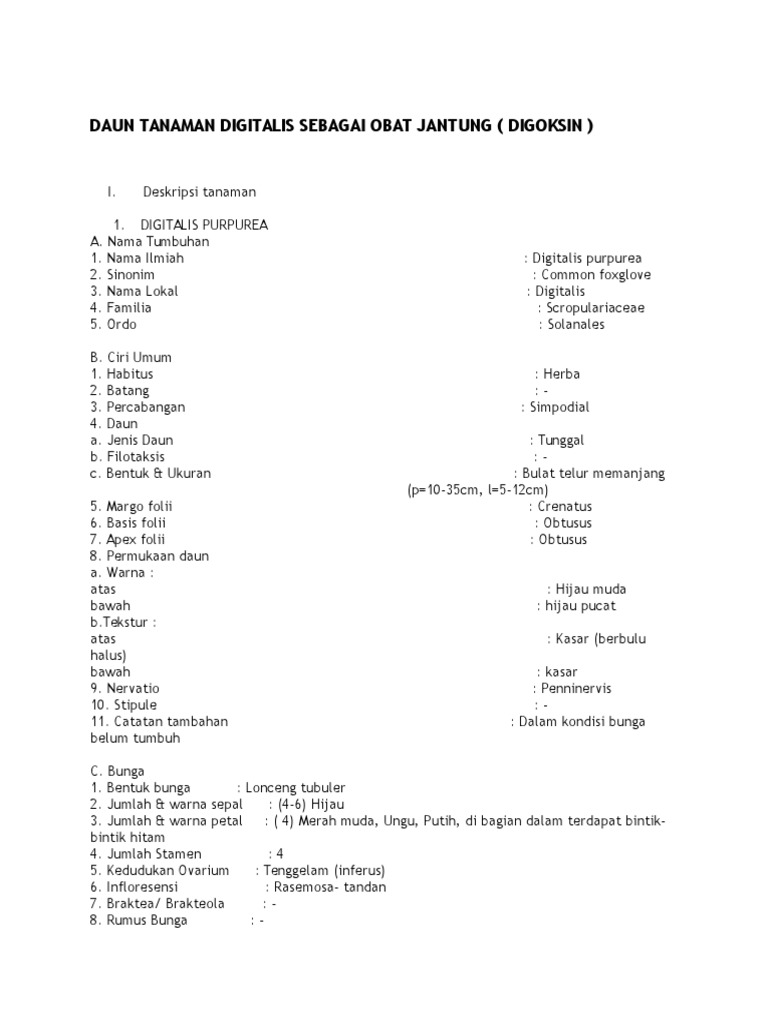 DAUN TANAMAN DIGITALIS SEBAGAI OBAT JANTUNG ( DIGOKSIN )

I. Deskripsi tanaman

1. DIGITALIS PURPUREA
A. Nama Tumbuhan
1. Nama Ilmiah : Digitalis purpurea
2. Sinonim : Common foxglove
3. Nama Lokal : Digitalis
4. Familia : Scropulariaceae
5. Ordo : Solanales

B. Ciri Umum
1. Habitus : Herba
2. Batang : -
3. Percabangan : Simpodial
4. Daun
a. Jenis Daun : Tunggal
b. Filotaksis : -
c. Bentuk & Ukuran : Bulat telur memanjang (p=10-35cm, l=5-12cm)
5. Margo folii : Crenatus
6. Basis folii : Obtusus
7. Apex folii : Obtusus
8. Permukaan daun
a. Warna :
atas : Hijau muda
bawah : hijau pucat
b.Tekstur :
atas : Kasar (berbulu halus)
bawah : kasar
9. Nervatio : Penninervis
10. Stipule : -
11. Catatan tambahan : Dalam kondisi bunga belum tumbuh

C. Bunga
1. Bentuk bunga : Lonceng tubuler
2. Jumlah & warna sepal : (4-6) Hijau
3. Jumlah & warna petal : ( 4) Merah muda, Ungu, Putih, di bagian dalam terdapat bintik-bintik hitam
4. Jumlah Stamen : 4
5. Kedudukan Ovarium : Tenggelam (inferus)
6. Infloresensi : Rasemosa- tandan
7. Braktea/ Brakteola : -
8. Rumus Bunga : -